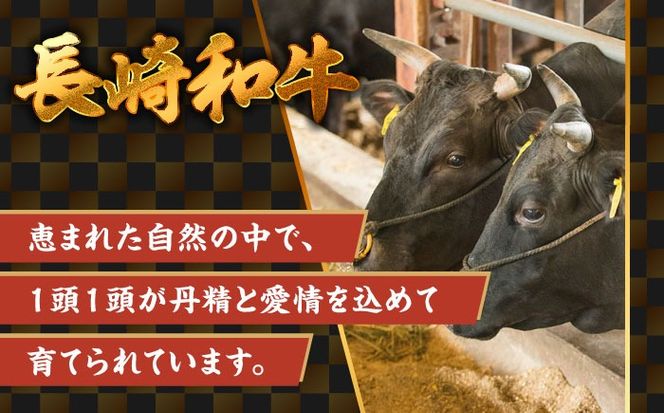 長崎和牛

恵まれた自然の中で、

1頭1頭が丹精と愛情を込めて

育てられています。